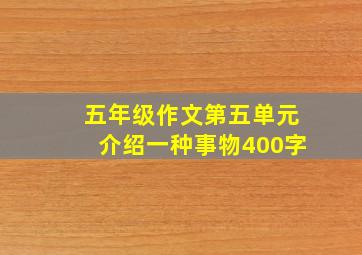 五年级作文第五单元
介绍一种事物400字